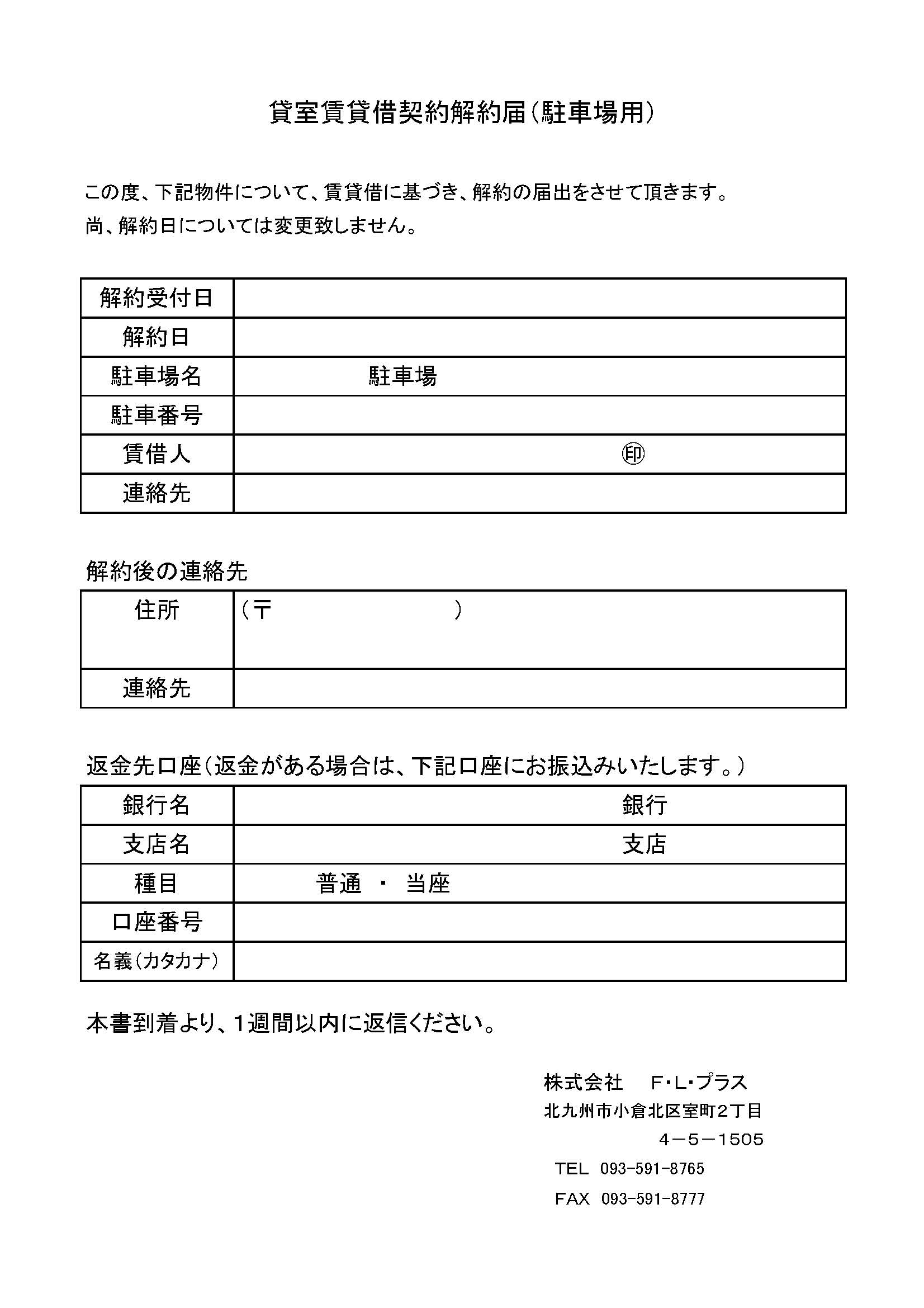 貸室賃貸借契約解約届（駐車場用）

この度、下記物件について、賃貸借に基づき、解約の届出をさせて頂きます。
尚、解約日については変更致しません。

| 解約受付日 | |
|---|---|
| 解約日 | |
| 駐車場名 | 駐車場 |
| 駐車番号 | |
| 賃借人 | ㊞ |
| 連絡先 | |

解約後の連絡先

| 住所 | （〒 ） |
|---|---|
| 連絡先 | |

返金先口座（返金がある場合は、下記口座にお振込みいたします。）

| 銀行名 | 銀行 |
|---|---|
| 支店名 | 支店 |
| 種目 | 普通 ・ 当座 |
| 口座番号 | |
| 名義（カタカナ） | |

本書到着より、1週間以内に返信ください。

株式会社 F・L・プラス
北九州市小倉北区室町2丁目
4－5－1505
TEL 093-591-8765
FAX 093-591-8777